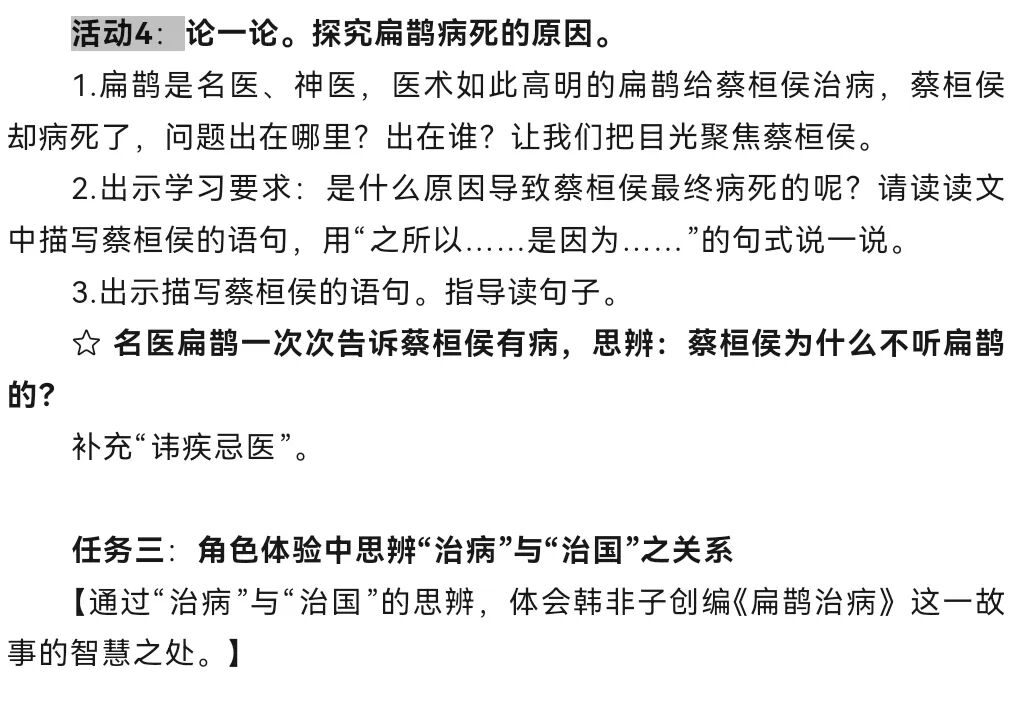 活动4：论一论。探究扁鹊病死的原因。

1.扁鹊是名医、神医，医术如此高明的扁鹊给蔡桓侯治病，蔡桓侯却病死了，问题出在哪里？出在谁？让我们把目光聚焦蔡桓侯。

2.出示学习要求：是什么原因导致蔡桓侯最终病死的呢？请读读文中描写蔡桓侯的语句，用“之所以……是因为……”的句式说一说。

3.出示描写蔡桓侯的语句。指导读句子。

☆ 名医扁鹊一次次告诉蔡桓侯有病，思辨：蔡桓侯为什么不听扁鹊的？

补充“讳疾忌医”。

任务三：角色体验中思辨“治病”与“治国”之关系

【通过“治病”与“治国”的思辨，体会韩非子创编《扁鹊治病》这一故事的智慧之处。】